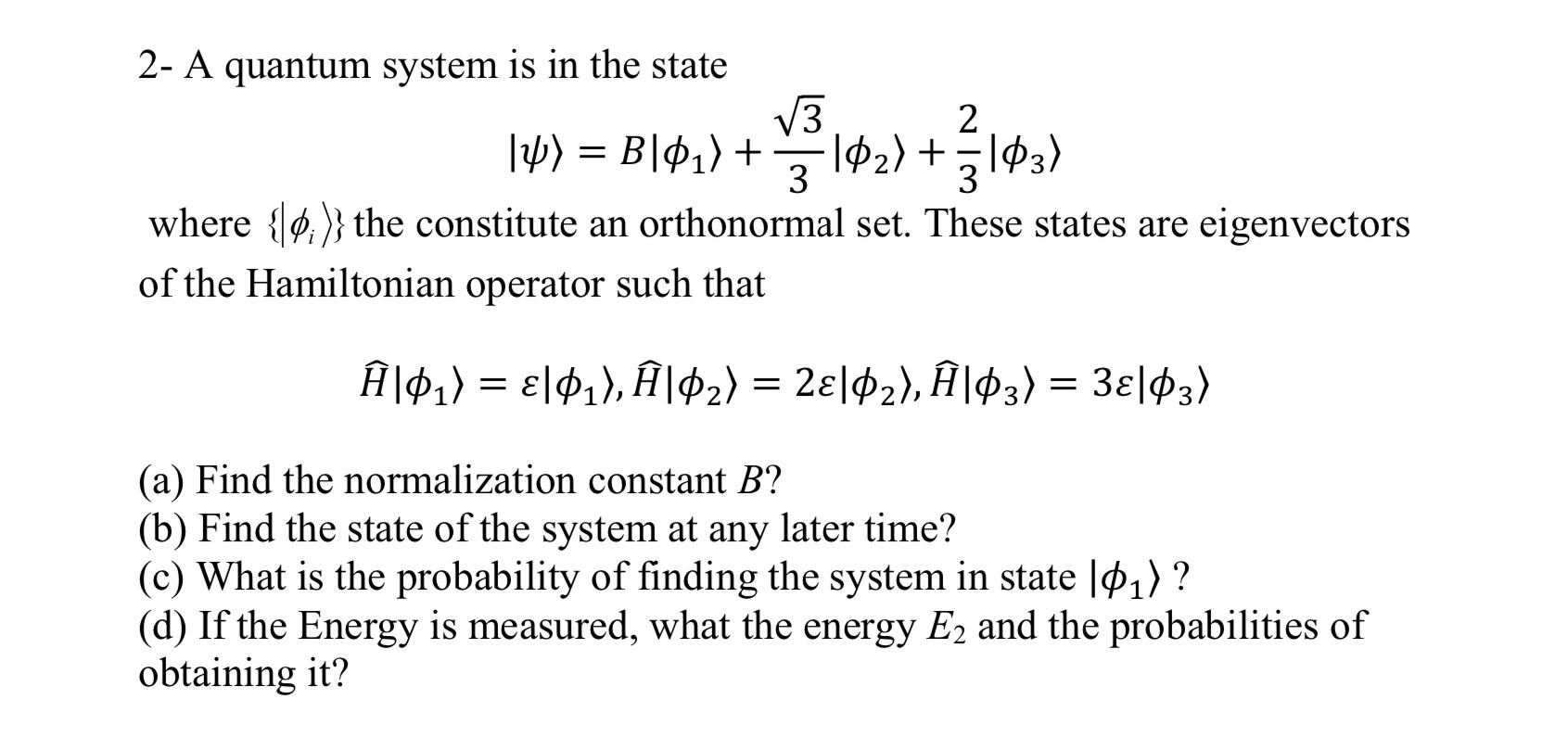 2- A quantum system is in the state

$|\psi\rangle = B|\phi_1\rangle + \frac{\sqrt{3}}{3}|\phi_2\rangle + \frac{2}{3}|\phi_3\rangle$

where $\{|\phi_i\rangle\}$ the constitute an orthonormal set. These states are eigenvectors of the Hamiltonian operator such that

$\hat{H}|\phi_1\rangle = \varepsilon|\phi_1\rangle, \hat{H}|\phi_2\rangle = 2\varepsilon|\phi_2\rangle, \hat{H}|\phi_3\rangle = 3\varepsilon|\phi_3\rangle$

(a) Find the normalization constant $B$?
(b) Find the state of the system at any later time?
(c) What is the probability of finding the system in state $|\phi_1\rangle$ ?
(d) If the Energy is measured, what the energy $E_2$ and the probabilities of obtaining it?